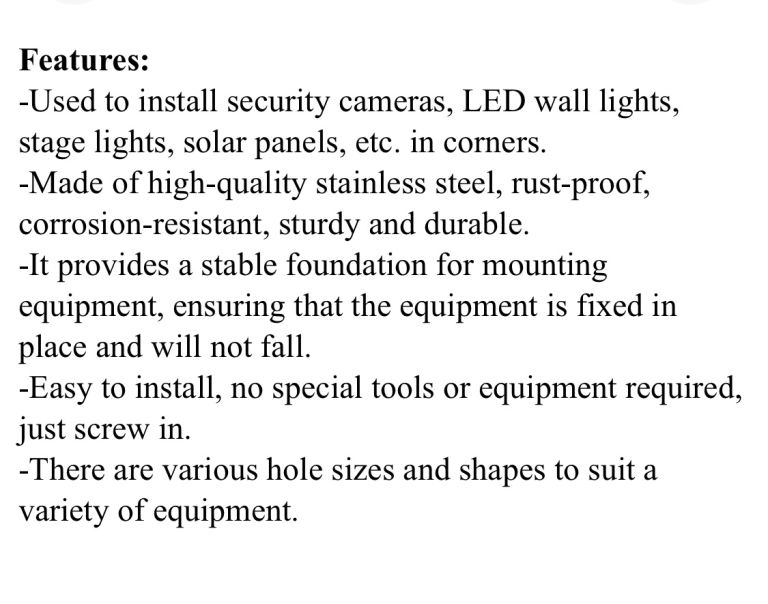 Features:

-Used to install security cameras, LED wall lights, stage lights, solar panels, etc. in corners.

-Made of high-quality stainless steel, rust-proof, corrosion-resistant, sturdy and durable.

-It provides a stable foundation for mounting equipment, ensuring that the equipment is fixed in place and will not fall.

-Easy to install, no special tools or equipment required, just screw in.

-There are various hole sizes and shapes to suit a variety of equipment.